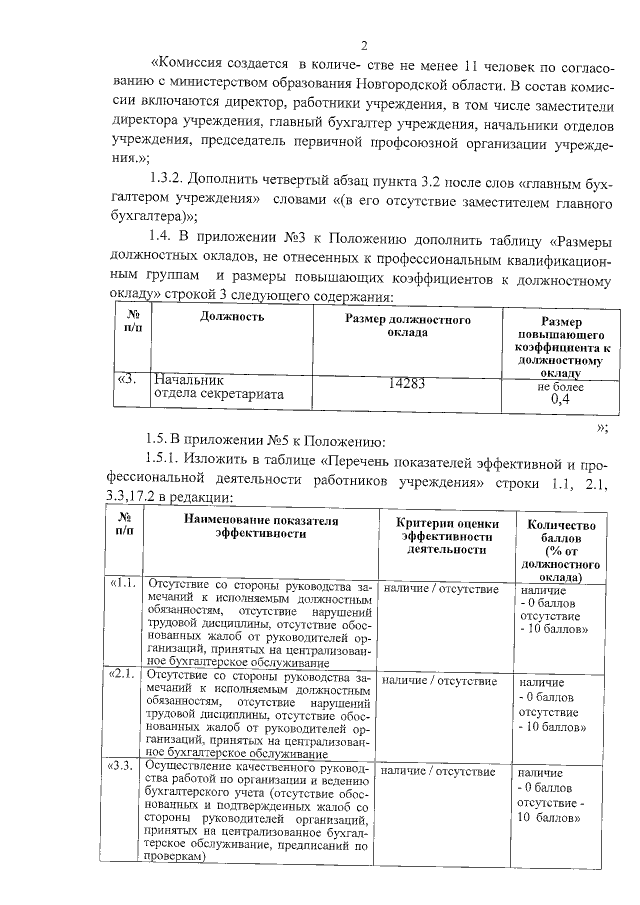 2

«Комиссия создается в количе- стве не менее 11 человек по согласованию с министерством образования Новгородской области. В состав комиссии включаются директор, работники учреждения, в том числе заместители директора учреждения, главный бухгалтер учреждения, начальники отделов учреждения, председатель первичной профсоюзной организации учреждения.»;

1.3.2. Дополнить четвертый абзац пункта 3.2 после слов «главным бухгалтером учреждения» словами «(в его отсутствие заместителем главного бухгалтера)»;

1.4. В приложении №3 к Положению дополнить таблицу «Размеры должностных окладов, не отнесенных к профессиональным квалификационным группам и размеры повышающих коэффициентов к должностному окладу» строкой 3 следующего содержания:

| № п/п | Должность | Размер должностного оклада | Размер повышающего коэффициента к должностному окладу |
|---|---|---|---|
| «3. | Начальник отдела секретариата | 14283 | не более 0,4 |

»;

1.5. В приложении №5 к Положению:

1.5.1. Изложить в таблице «Перечень показателей эффективной и профессиональной деятельности работников учреждения» строки 1.1, 2.1, 3.3,17.2 в редакции:

| № п/п | Наименование показателя эффективности | Критерии оценки эффективности деятельности | Количество баллов (% от должностного оклада) |
|---|---|---|---|
| «1.1. | Отсутствие со стороны руководства замечаний к исполняемым должностным обязанностям, отсутствие нарушений трудовой дисциплины, отсутствие обоснованных жалоб от руководителей организаций, принятых на централизованное бухгалтерское обслуживание | наличие / отсутствие | наличие - 0 баллов отсутствие - 10 баллов» |
| «2.1. | Отсутствие со стороны руководства замечаний к исполняемым должностным обязанностям, отсутствие нарушений трудовой дисциплины, отсутствие обоснованных жалоб от руководителей организаций, принятых на централизованное бухгалтерское обслуживание | наличие / отсутствие | наличие - 0 баллов отсутствие - 10 баллов» |
| «3.3. | Осуществление качественного руководства работой по организации и ведению бухгалтерского учета (отсутствие обоснованных и подтвержденных жалоб со стороны руководителей организаций, принятых на централизованное бухгалтерское обслуживание, предписаний по проверкам) | наличие / отсутствие | наличие - 0 баллов отсутствие - 10 баллов» |